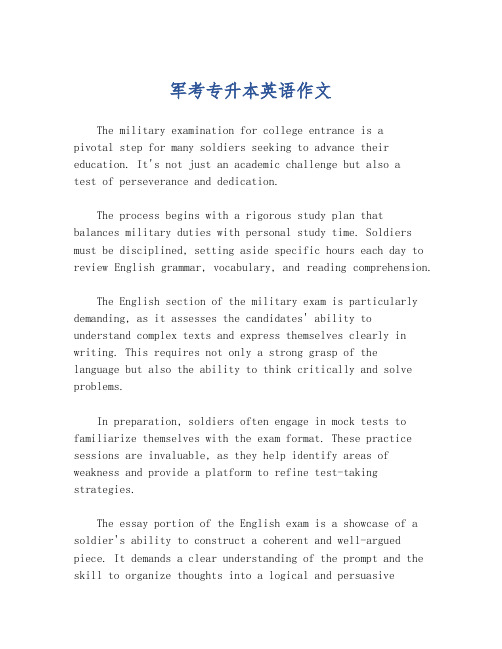 军考专升本英语作文

The military examination for college entrance is a pivotal step for many soldiers seeking to advance their education. It's not just an academic challenge but also a test of perseverance and dedication.

The process begins with a rigorous study plan that balances military duties with personal study time. Soldiers must be disciplined, setting aside specific hours each day to review English grammar, vocabulary, and reading comprehension.

The English section of the military exam is particularly demanding, as it assesses the candidates' ability to understand complex texts and express themselves clearly in writing. This requires not only a strong grasp of the language but also the ability to think critically and solve problems.

In preparation, soldiers often engage in mock tests to familiarize themselves with the exam format. These practice sessions are invaluable, as they help identify areas of weakness and provide a platform to refine test-taking strategies.

The essay portion of the English exam is a showcase of a soldier's ability to construct a coherent and well-argued piece. It demands a clear understanding of the prompt and the skill to organize thoughts into a logical and persuasive